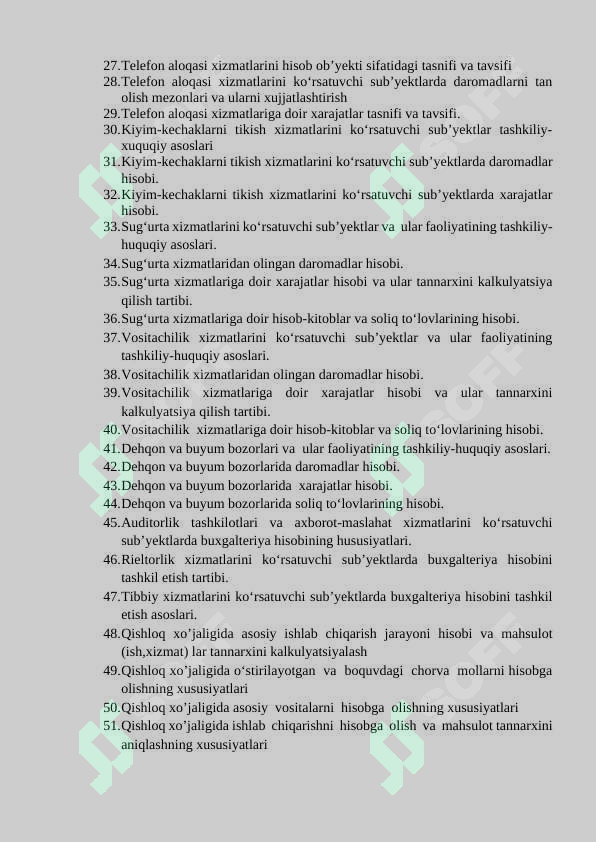 27. Telefon aloqasi xizmatlarini hisob ob’yekti sifatidagi tasnifi va tavsifi
28. Telefon aloqasi xizmatlarini ko‘rsatuvchi sub’yektlarda daromadlarni tan olish mezonlari va ularni xujjatlashtirish
29. Telefon aloqasi xizmatlariga doir xarajatlar tasnifi va tavsifi.
30. Kiyim-kechaklarni tikish xizmatlarini ko‘rsatuvchi sub’yektlar tashkiliy-xuquqiy asoslari
31. Kiyim-kechaklarni tikish xizmatlarini ko‘rsatuvchi sub’yektlarda daromadlar hisobi.
32. Kiyim-kechaklarni tikish xizmatlarini ko‘rsatuvchi sub’yektlarda xarajatlar hisobi.
33. Sug‘urta xizmatlarini ko‘rsatuvchi sub’yektlar va ular faoliyatining tashkiliy-huquqiy asoslari.
34. Sug‘urta xizmatlaridan olingan daromadlar hisobi.
35. Sug‘urta xizmatlariga doir xarajatlar hisobi va ular tannarxini kalkulyatsiya qilish tartibi.
36. Sug‘urta xizmatlariga doir hisob-kitoblar va soliq to‘lovlarining hisobi.
37. Vositachilik xizmatlarini ko‘rsatuvchi sub’yektlar va ular faoliyatining tashkiliy-huquqiy asoslari.
38. Vositachilik xizmatlaridan olingan daromadlar hisobi.
39. Vositachilik xizmatlariga doir xarajatlar hisobi va ular tannarxini kalkulyatsiya qilish tartibi.
40. Vositachilik xizmatlariga doir hisob-kitoblar va soliq to‘lovlarining hisobi.
41. Dehqon va buyum bozorlari va ular faoliyatining tashkiliy-huquqiy asoslari.
42. Dehqon va buyum bozorlarida daromadlar hisobi.
43. Dehqon va buyum bozorlarida xarajatlar hisobi.
44. Dehqon va buyum bozorlarida soliq to‘lovlarining hisobi.
45. Auditorlik tashkilotlari va axborot-maslahat xizmatlarini ko‘rsatuvchi sub’yektlarda buxgalteriya hisobining hususiyatlari.
46. Rieltorlik xizmatlarini ko‘rsatuvchi sub’yektlarda buxgalteriya hisobini tashkil etish tartibi.
47. Tibbiy xizmatlarini ko‘rsatuvchi sub’yektlarda buxgalteriya hisobini tashkil etish asoslari.
48. Qishloq xo’jaligida asosiy ishlab chiqarish jarayoni hisobi va mahsulot (ish,xizmat) lar tannarxini kalkulyatsiyalash
49. Qishloq xo’jaligida o‘stirilayotgan va boquvdagi chorva mollarni hisobga olishning xususiyatlari
50. Qishloq xo’jaligida asosiy vositalarni hisobga olishning xususiyatlari
51. Qishloq xo’jaligida ishlab chiqarishni hisobga olish va mahsulot tannarxini aniqlashning xususiyatlari